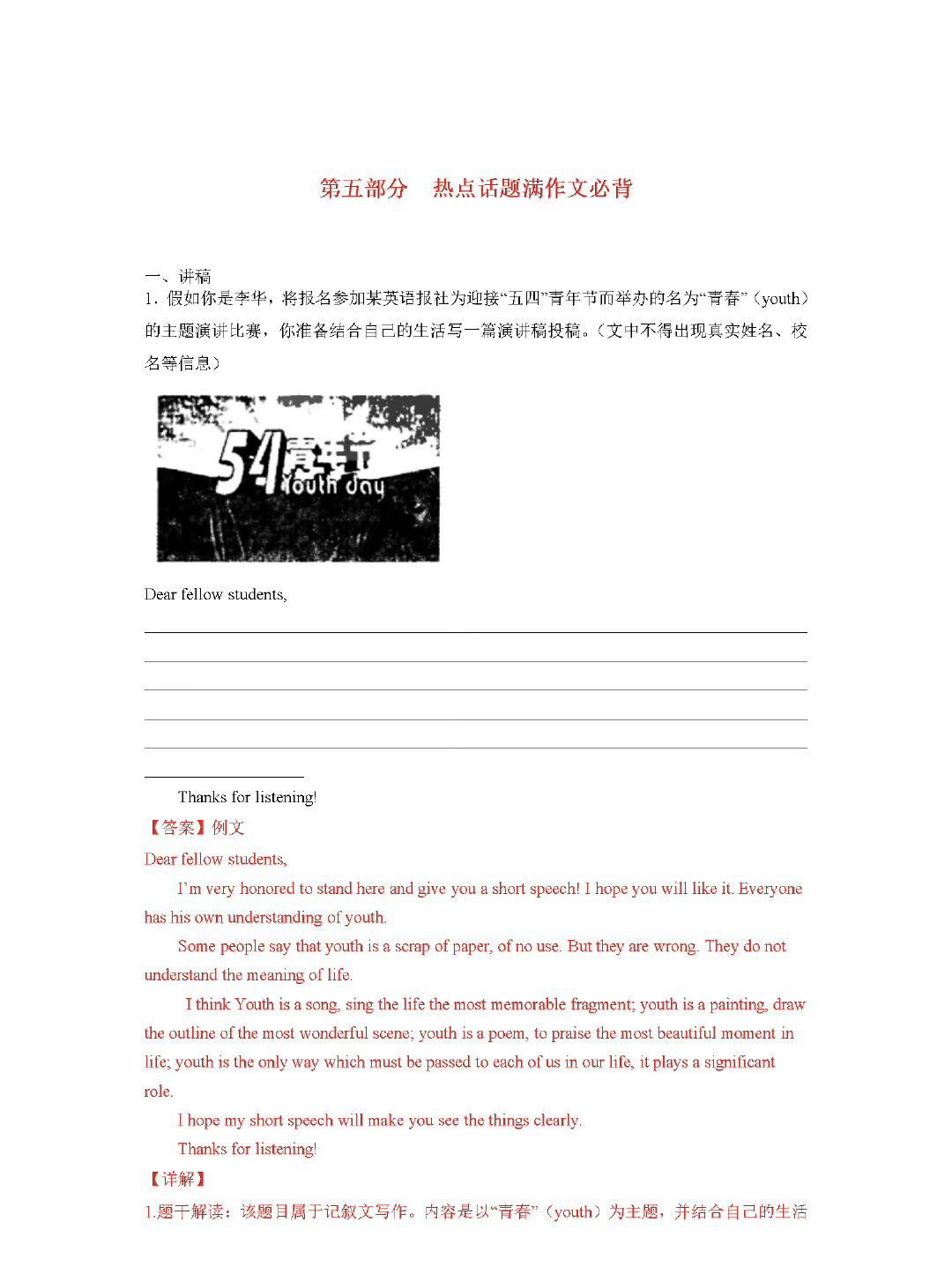 第五部分　热点话题满作文必背

一、讲稿
1．假如你是李华，将报名参加某英语报社为迎接“五四”青年节而举办的名为“青春”（youth）的主题演讲比赛，你准备结合自己的生活写一篇演讲稿投稿。（文中不得出现真实姓名、校名等信息）

54青年节
Youth day

Dear fellow students,

Thanks for listening!
【答案】例文
Dear fellow students,
I’m very honored to stand here and give you a short speech! I hope you will like it. Everyone has his own understanding of youth.
Some people say that youth is a scrap of paper, of no use. But they are wrong. They do not understand the meaning of life.
I think Youth is a song, sing the life the most memorable fragment; youth is a painting, draw the outline of the most wonderful scene; youth is a poem, to praise the most beautiful moment in life; youth is the only way which must be passed to each of us in our life, it plays a significant role.
I hope my short speech will make you see the things clearly.
Thanks for listening!
【详解】
1.题干解读：该题目属于记叙文写作。内容是以“青春”（youth）为主题，并结合自己的生活